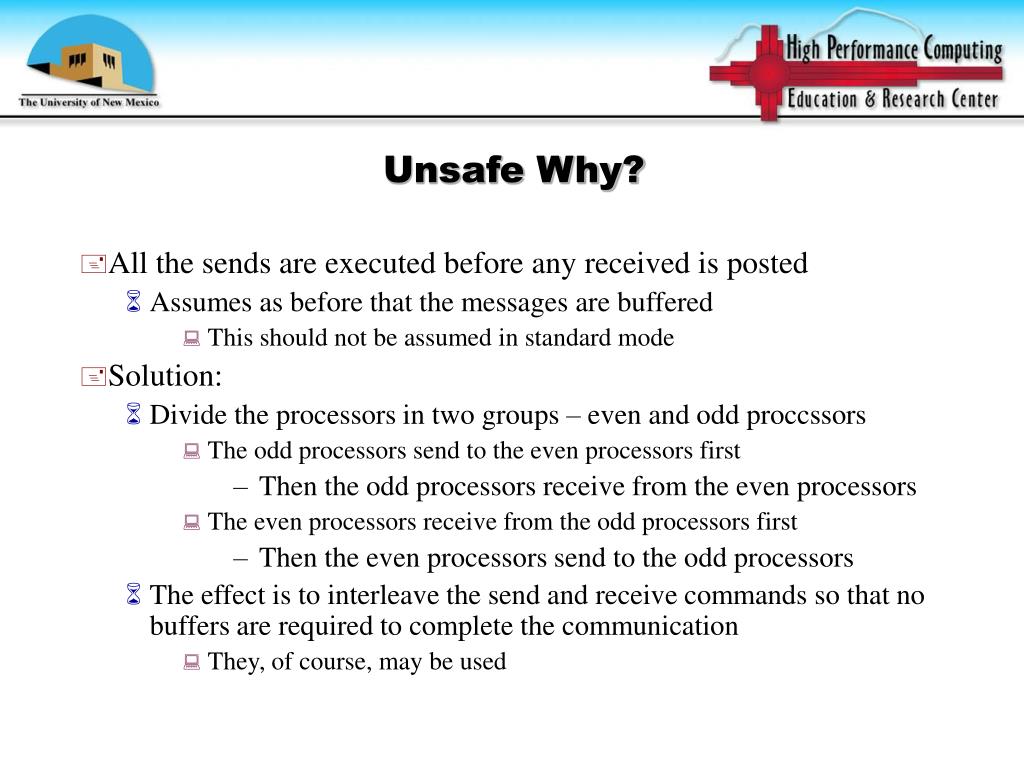 The University of New Mexico

High Performance Computing
Education & Research Center

Unsafe Why?

All the sends are executed before any received is posted

Assumes as before that the messages are buffered

This should not be assumed in standard mode

Solution:

Divide the processors in two groups – even and odd proccssors

The odd processors send to the even processors first

– Then the odd processors receive from the even processors

The even processors receive from the odd processors first

– Then the even processors send to the odd processors

The effect is to interleave the send and receive commands so that no buffers are required to complete the communication

They, of course, may be used